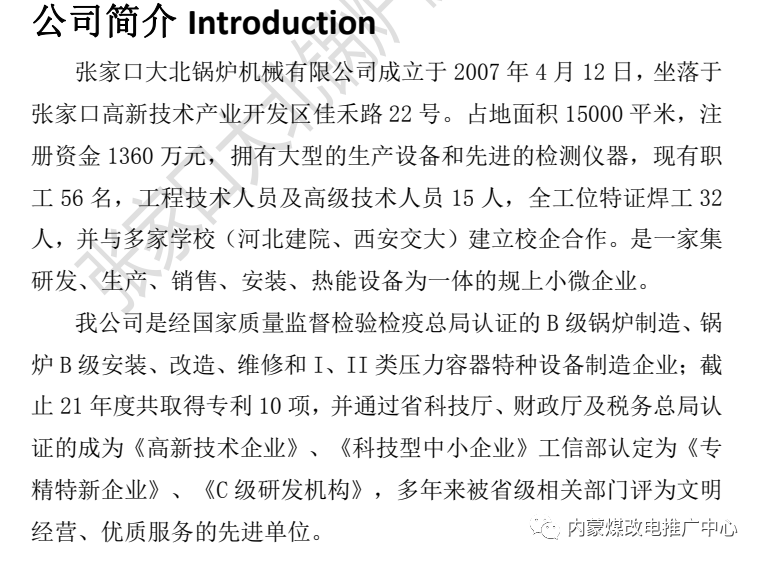 公司简介 Introduction

张家口大北锅炉机械有限公司成立于 2007 年 4 月 12 日，坐落于张家口高新技术产业开发区佳禾路 22 号。占地面积 15000 平米，注册资金 1360 万元，拥有大型的生产设备和先进的检测仪器，现有职工 56 名，工程技术人员及高级技术人员 15 人，全工位特证焊工 32 人，并与多家学校（河北建院、西安交大）建立校企合作。是一家集研发、生产、销售、安装、热能设备为一体的规上小微企业。

我公司是经国家质量监督检验检疫总局认证的 B 级锅炉制造、锅炉 B 级安装、改造、维修和 I、II 类压力容器特种设备制造企业；截止 21 年度共取得专利 10 项，并通过省科技厅、财政厅及税务总局认证的成为《高新技术企业》、《科技型中小企业》工信部认定为《专精特新企业》、《C 级研发机构》，多年来被省级相关部门评为文明经营、优质服务的先进单位。

张家口大北锅炉

内蒙煤改电推广中心